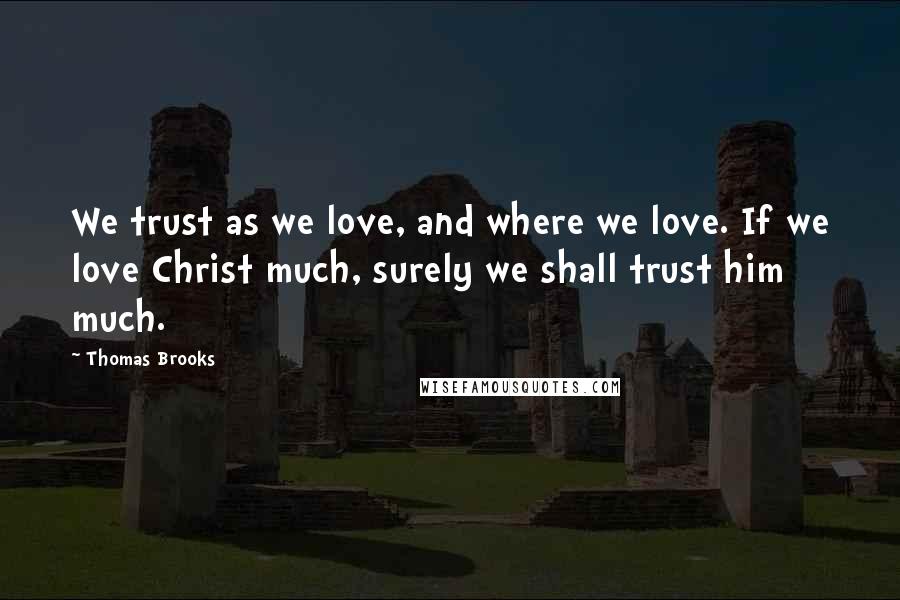 We trust as we love, and where we love. If we love Christ much, surely we shall trust him much.

~Thomas Brooks

WISEFAMOUSQUOTES.COM